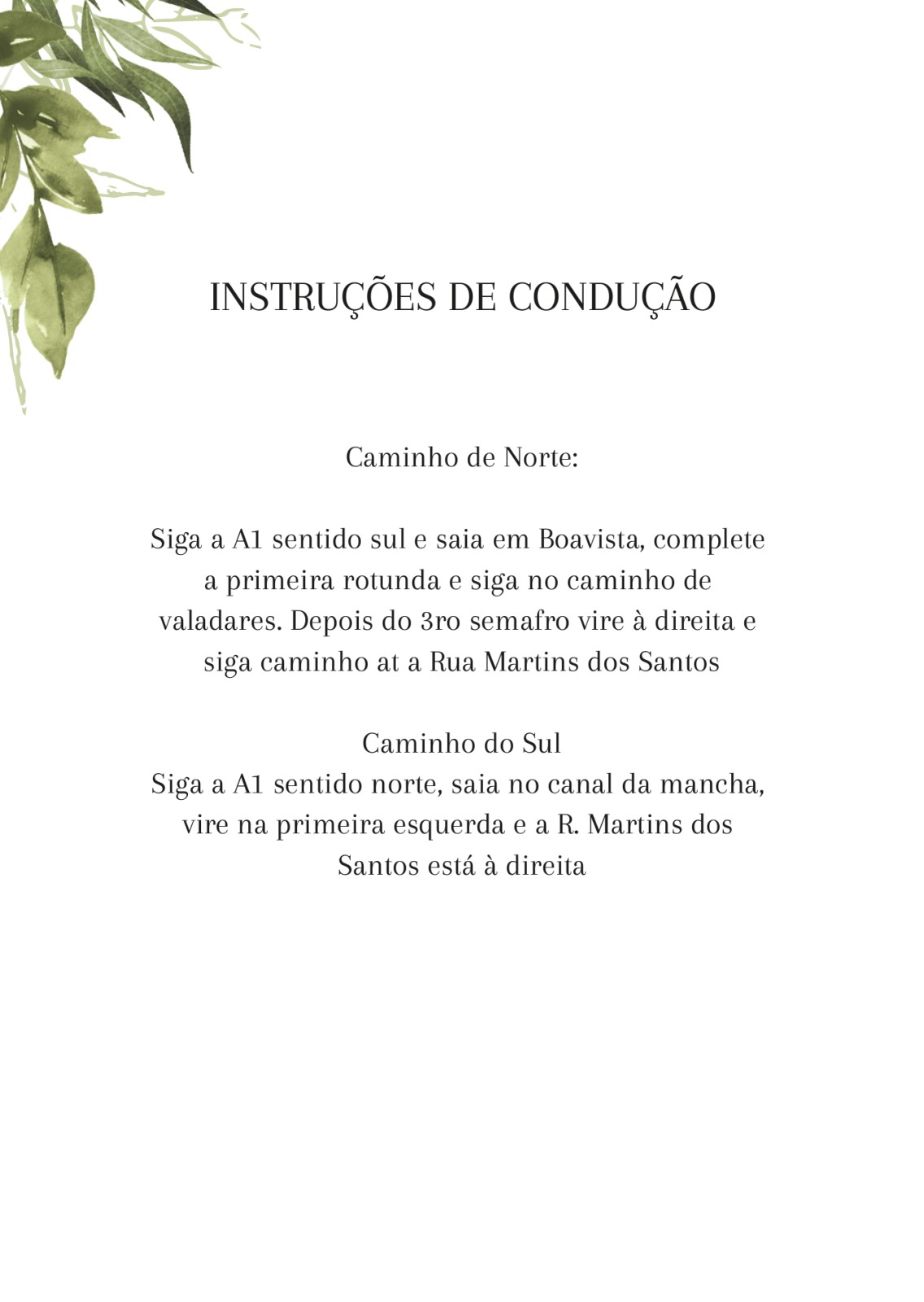 INSTRUÇÕES DE CONDUÇÃO

Caminho de Norte:

Siga a A1 sentido sul e saia em Boavista, complete a primeira rotunda e siga no caminho de valadares. Depois do 3ro semafro vire à direita e siga caminho at a Rua Martins dos Santos

Caminho do Sul
Siga a A1 sentido norte, saia no canal da mancha, vire na primeira esquerda e a R. Martins dos Santos está à direita